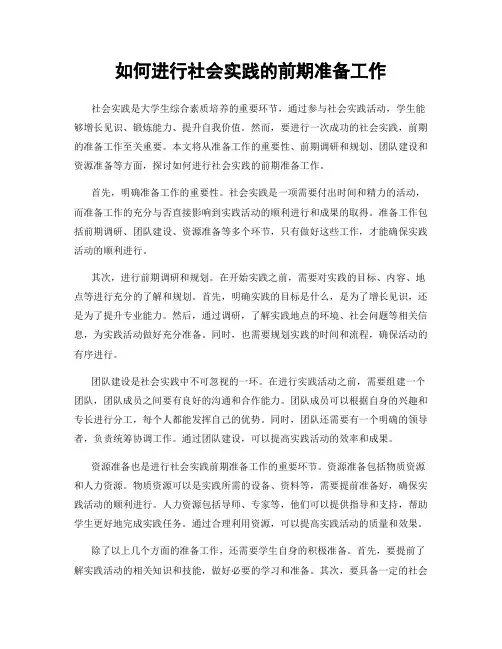 如何进行社会实践的前期准备工作

社会实践是大学生综合素质培养的重要环节，通过参与社会实践活动，学生能够增长见识、锻炼能力、提升自我价值。然而，要进行一次成功的社会实践，前期的准备工作至关重要。本文将从准备工作的重要性、前期调研和规划、团队建设和资源准备等方面，探讨如何进行社会实践的前期准备工作。

首先，明确准备工作的重要性。社会实践是一项需要付出时间和精力的活动，而准备工作的充分与否直接影响到实践活动的顺利进行和成果的取得。准备工作包括前期调研、团队建设、资源准备等多个环节，只有做好这些工作，才能确保实践活动的顺利进行。

其次，进行前期调研和规划。在开始实践之前，需要对实践的目标、内容、地点等进行充分的了解和规划。首先，明确实践的目标是什么，是为了增长见识，还是为了提升专业能力。然后，通过调研，了解实践地点的环境、社会问题等相关信息，为实践活动做好充分准备。同时，也需要规划实践的时间和流程，确保活动的有序进行。

团队建设是社会实践中不可忽视的一环。在进行实践活动之前，需要组建一个团队，团队成员之间要有良好的沟通和合作能力。团队成员可以根据自身的兴趣和专长进行分工，每个人都能发挥自己的优势。同时，团队还需要有一个明确的领导者，负责统筹协调工作。通过团队建设，可以提高实践活动的效率和成果。

资源准备也是进行社会实践前期准备工作的重要环节。资源准备包括物质资源和人力资源。物质资源可以是实践所需的设备、资料等，需要提前准备好，确保实践活动的顺利进行。人力资源包括导师、专家等，他们可以提供指导和支持，帮助学生更好地完成实践任务。通过合理利用资源，可以提高实践活动的质量和效果。

除了以上几个方面的准备工作，还需要学生自身的积极准备。首先，要提前了解实践活动的相关知识和技能，做好必要的学习和准备。其次，要具备一定的社会